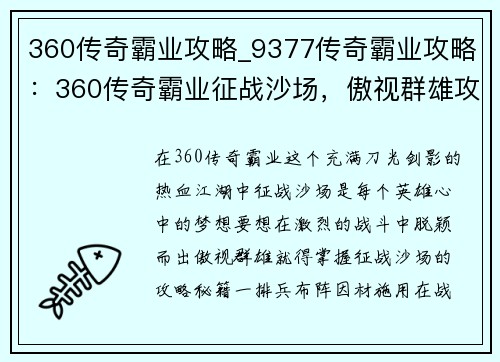 360传奇霸业攻略_9377传奇霸业攻略：360传奇霸业征战沙场，傲视群雄攻

在360传奇霸业这个充满刀光剑影的热血江湖中征战沙场是每个英雄心中的梦想要想在激烈的战斗中脱颖而出傲视群雄就得掌握征战沙场的攻略秘籍一排兵布阵因材施用在战